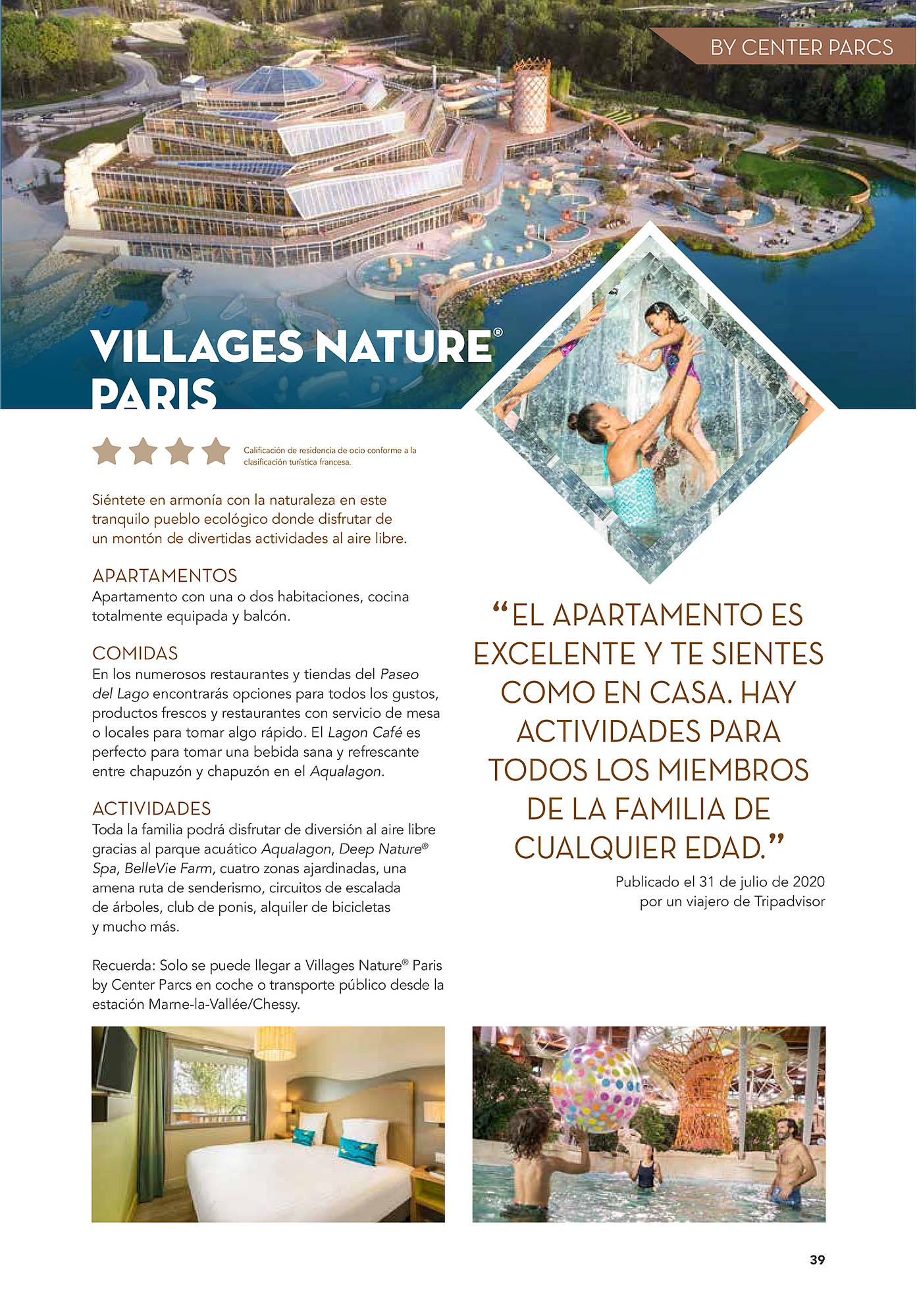 BY CENTER PARCS

VILLAGES NATURE® PARIS

Calificación de residencia de ocio conforme a la clasificación turística francesa.

Siéntete en armonía con la naturaleza en este tranquilo pueblo ecológico donde disfrutar de un montón de divertidas actividades al aire libre.

APARTAMENTOS
Apartamento con una o dos habitaciones, cocina totalmente equipada y balcón.

COMIDAS
En los numerosos restaurantes y tiendas del Paseo del Lago encontrarás opciones para todos los gustos, productos frescos y restaurantes con servicio de mesa o locales para tomar algo rápido. El Lagon Café es perfecto para tomar una bebida sana y refrescante entre chapuzón y chapuzón en el Aqualagon.

ACTIVIDADES
Toda la familia podrá disfrutar de diversión al aire libre gracias al parque acuático Aqualagon, Deep Nature® Spa, BelleVie Farm, cuatro zonas ajardinadas, una amena ruta de senderismo, circuitos de escalada de árboles, club de ponis, alquiler de bicicletas y mucho más.

Recuerda: Solo se puede llegar a Villages Nature® Paris by Center Parcs en coche o transporte público desde la estación Marne-la-Vallée/Chessy.

“EL APARTAMENTO ES EXCELENTE Y TE SIENTES COMO EN CASA. HAY ACTIVIDADES PARA TODOS LOS MIEMBROS DE LA FAMILIA DE CUALQUIER EDAD.”

Publicado el 31 de julio de 2020 por un viajero de Tripadvisor

39